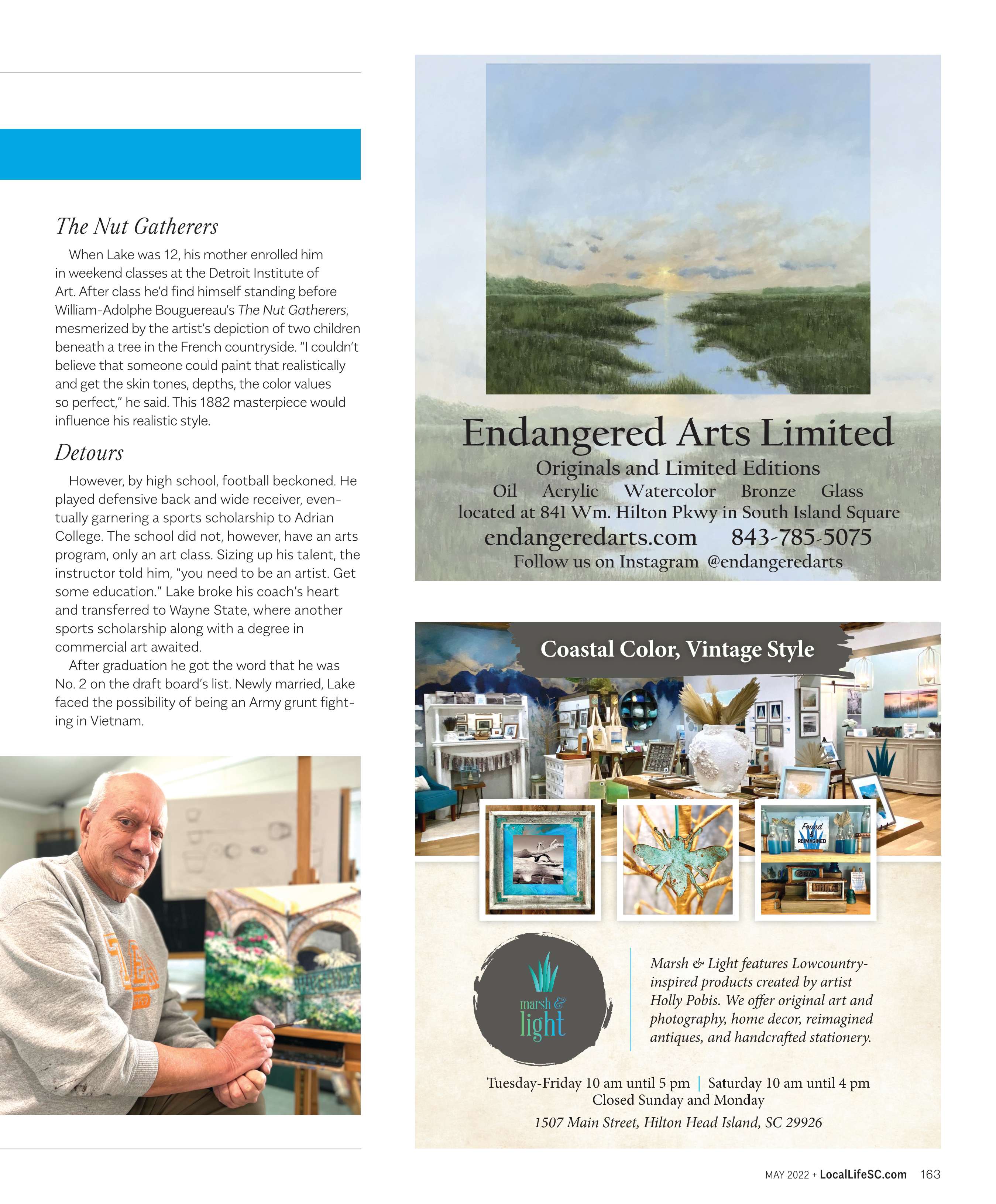 The Nut Gatherers

When Lake was 12, his mother enrolled him in weekend classes at the Detroit Institute of Art. After class he'd find himself standing before William-Adolphe Bouguereau's The Nut Gatherers, mesmerized by the artist's depiction of two children beneath a tree in the French countryside. "I couldn't believe that someone could paint that realistically and get the skin tones, depths, the color values so perfect," he said. This 1882 masterpiece would influence his realistic style.

Detours

However, by high school, football beckoned. He played defensive back and wide receiver, eventually garnering a sports scholarship to Adrian College. The school did not, however, have an arts program, only an art class. Sizing up his talent, the instructor told him, "you need to be an artist. Get some education." Lake broke his coach's heart and transferred to Wayne State, where another sports scholarship along with a degree in commercial art awaited.

After graduation he got the word that he was No. 2 on the draft board's list. Newly married, Lake faced the possibility of being an Army grunt fighting in Vietnam.

Endangered Arts Limited
Originals and Limited Editions
Oil Acrylic Watercolor Bronze Glass
located at 841 Wm. Hilton Pkwy in South Island Square
endangeredarts.com 843-785-5075
Follow us on Instagram @endangeredarts

Coastal Color, Vintage Style

Found & REIMAGINED

marsh & light

Marsh & Light features Lowcountry-inspired products created by artist Holly Pobis. We offer original art and photography, home decor, reimagined antiques, and handcrafted stationery.

Tuesday-Friday 10 am until 5 pm | Saturday 10 am until 4 pm
Closed Sunday and Monday
1507 Main Street, Hilton Head Island, SC 29926

MAY 2022 + LocalLifeSC.com 163